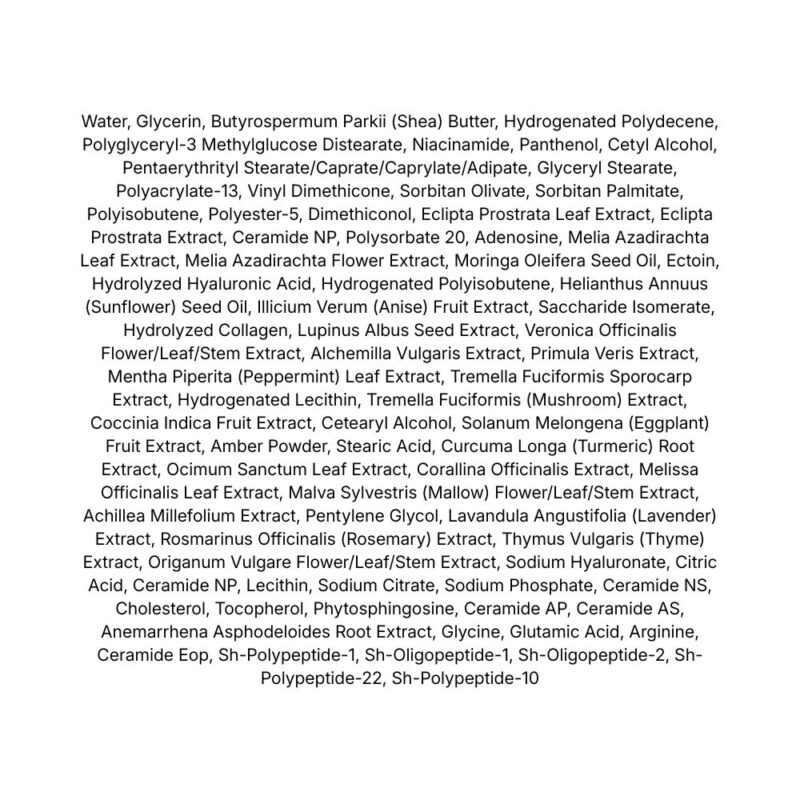 Water, Glycerin, Butyrospermum Parkii (Shea) Butter, Hydrogenated Polydecene, Polyglyceryl-3 Methylglucose Distearate, Niacinamide, Panthenol, Cetyl Alcohol, Pentaerythrityl Stearate/Caprate/Caprylate/Adipate, Glyceryl Stearate, Polyacrylate-13, Vinyl Dimethicone, Sorbitan Olivate, Sorbitan Palmitate, Polyisobutene, Polyester-5, Dimethiconol, Eclipta Prostrata Leaf Extract, Eclipta Prostrata Extract, Ceramide NP, Polysorbate 20, Adenosine, Melia Azadirachta Leaf Extract, Melia Azadirachta Flower Extract, Moringa Oleifera Seed Oil, Ectoin, Hydrolyzed Hyaluronic Acid, Hydrogenated Polyisobutene, Helianthus Annuus (Sunflower) Seed Oil, Illicium Verum (Anise) Fruit Extract, Saccharide Isomerate, Hydrolyzed Collagen, Lupinus Albus Seed Extract, Veronica Officinalis Flower/Leaf/Stem Extract, Alchemilla Vulgaris Extract, Primula Veris Extract, Mentha Piperita (Peppermint) Leaf Extract, Tremella Fuciformis Sporocarp Extract, Hydrogenated Lecithin, Tremella Fuciformis (Mushroom) Extract, Coccinia Indica Fruit Extract, Cetearyl Alcohol, Solanum Melongena (Eggplant) Fruit Extract, Amber Powder, Stearic Acid, Curcuma Longa (Turmeric) Root Extract, Ocimum Sanctum Leaf Extract, Corallina Officinalis Extract, Melissa Officinalis Leaf Extract, Malva Sylvestris (Mallow) Flower/Leaf/Stem Extract, Achillea Millefolium Extract, Pentylene Glycol, Lavandula Angustifolia (Lavender) Extract, Rosmarinus Officinalis (Rosemary) Extract, Thymus Vulgaris (Thyme) Extract, Origanum Vulgare Flower/Leaf/Stem Extract, Sodium Hyaluronate, Citric Acid, Ceramide NP, Lecithin, Sodium Citrate, Sodium Phosphate, Ceramide NS, Cholesterol, Tocopherol, Phytosphingosine, Ceramide AP, Ceramide AS, Anemarrhena Asphodeloides Root Extract, Glycine, Glutamic Acid, Arginine, Ceramide Eop, Sh-Polypeptide-1, Sh-Oligopeptide-1, Sh-Oligopeptide-2, Sh-Polypeptide-22, Sh-Polypeptide-10